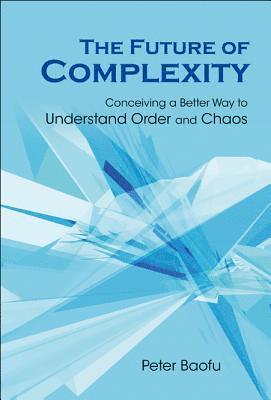 THE FUTURE OF
COMPLEXITY

Conceiving a Better Way to
Understand Order and Chaos

Peter Baofu